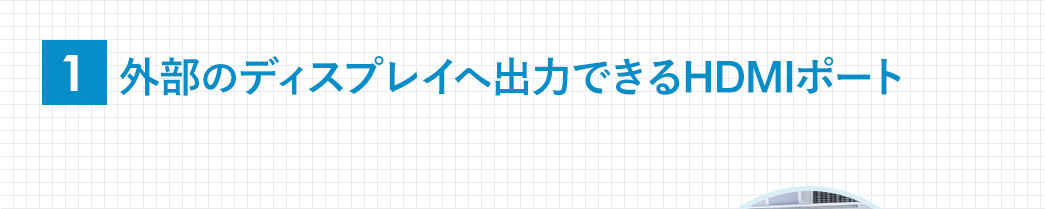 1 外部のディスプレイへ出力できるHDMIポート